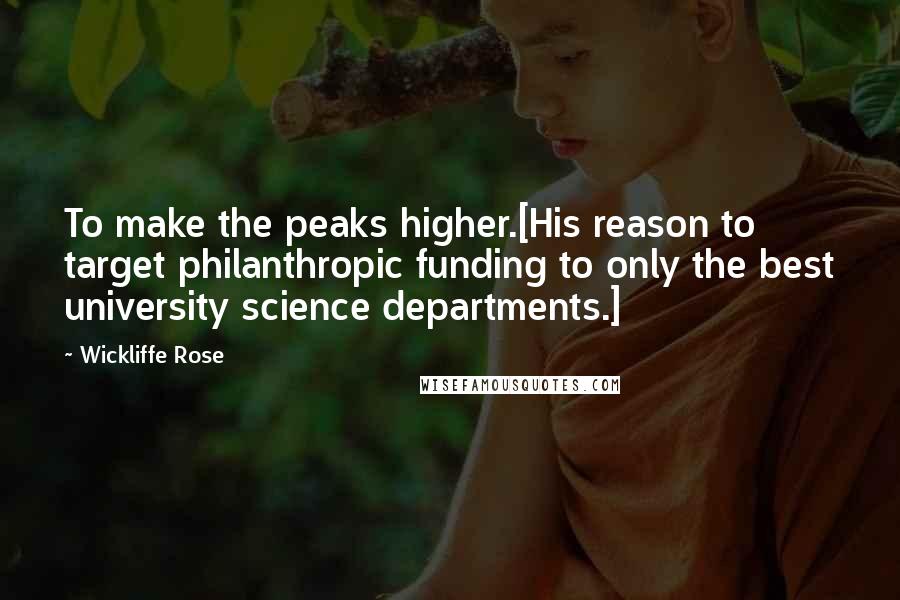 To make the peaks higher.[His reason to target philanthropic funding to only the best university science departments.]

~ Wickliffe Rose

WISEFAMOUSQUOTES.COM